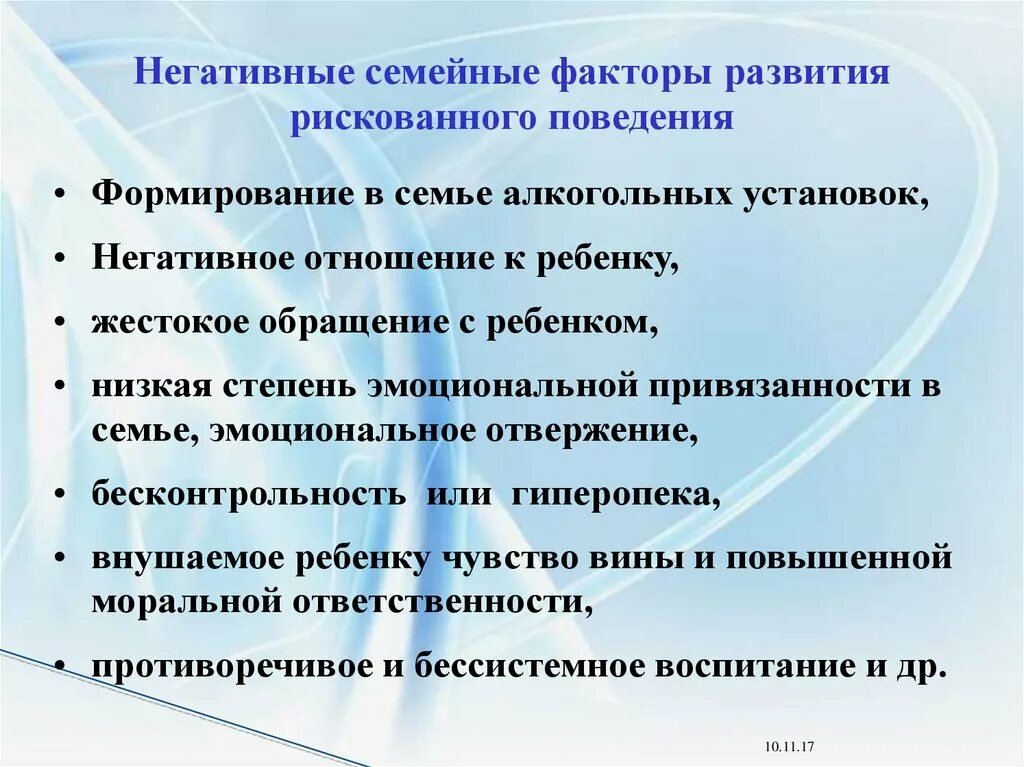 Негативные семейные факторы развития рискованного поведения

• Формирование в семье алкогольных установок,

• Негативное отношение к ребенку,

• жестокое обращение с ребенком,

• низкая степень эмоциональной привязанности в семье, эмоциональное отвержение,

• бесконтрольность или гиперопека,

• внушаемое ребенку чувство вины и повышенной моральной ответственности,

• противоречивое и бессистемное воспитание и др.

10.11.17